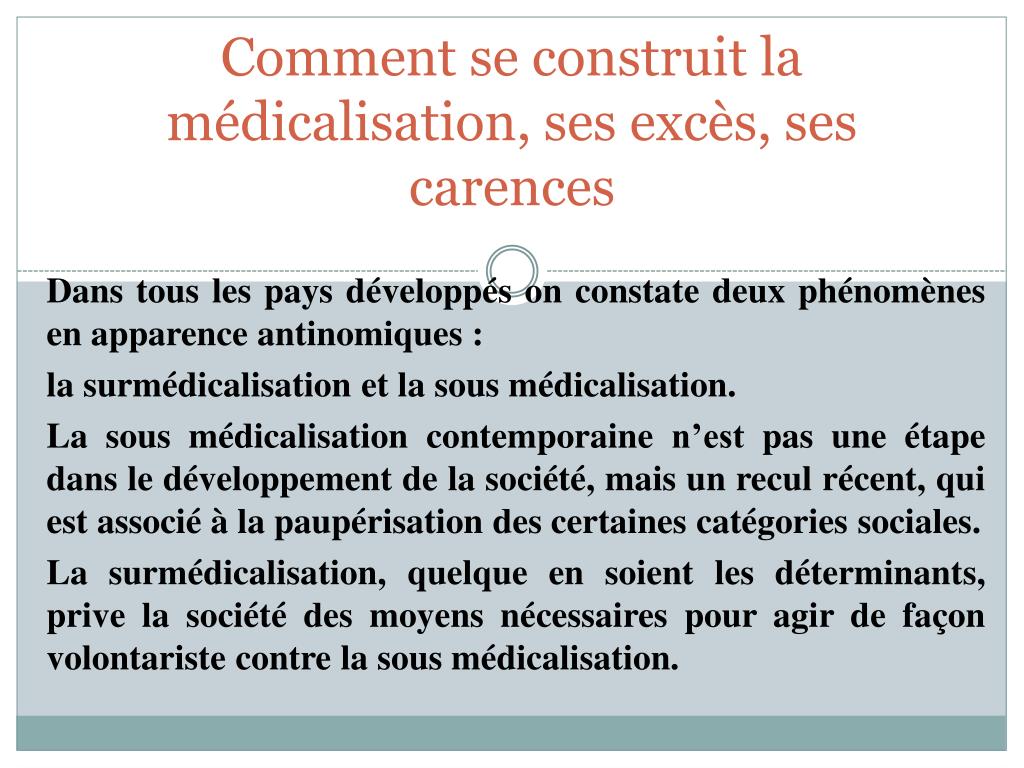 Comment se construit la médicalisation, ses excès, ses carences

Dans tous les pays développés on constate deux phénomènes en apparence antinomiques :

la surmédicalisation et la sous médicalisation.

La sous médicalisation contemporaine n’est pas une étape dans le développement de la société, mais un recul récent, qui est associé à la paupérisation des certaines catégories sociales.

La surmédicalisation, quelque en soient les déterminants, prive la société des moyens nécessaires pour agir de façon volontariste contre la sous médicalisation.